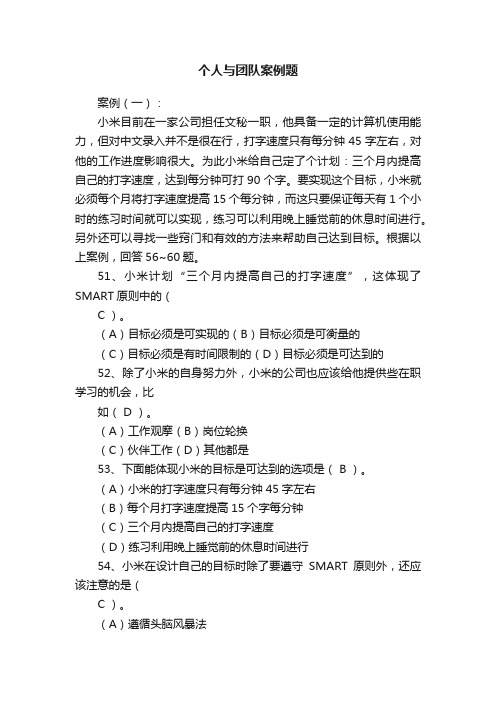 个人与团队案例题

案例（一）：

小米目前在一家公司担任文秘一职，他具备一定的计算机使用能力，但对中文录入并不是很在行，打字速度只有每分钟 45 字左右，对他的工作进度影响很大。为此小米给自己定了个计划：三个月内提高自己的打字速度，达到每分钟可打 90 个字。要实现这个目标，小米就必须每个月将打字速度提高 15 个每分钟，而这只要保证每天有 1 个小时的练习时间就可以实现，练习可以利用晚上睡觉前的休息时间进行。另外还可以寻找一些窍门和有效的方法来帮助自己达到目标。根据以上案例，回答 56~60 题。

51、小米计划“三个月内提高自己的打字速度”，这体现了 SMART 原则中的（

C ）。

（A）目标必须是可实现的（B）目标必须是可衡量的

（C）目标必须是有时间限制的（D）目标必须是可达到的

52、除了小米的自身努力外，小米的公司也应该给他提供些在职学习的机会，比

如（ D ）。

（A）工作观摩（B）岗位轮换

（C）伙伴工作（D）其他都是

53、下面能体现小米的目标是可达到的选项是（ B ）。

（A）小米的打字速度只有每分钟 45 字左右

（B）每个月打字速度提高 15 个字每分钟

（C）三个月内提高自己的打字速度

（D）练习利用晚上睡觉前的休息时间进行

54、小米在设计自己的目标时除了要遵守 SMART 原则外，还应该注意的是（

C ）。

（A）遵循头脑风暴法